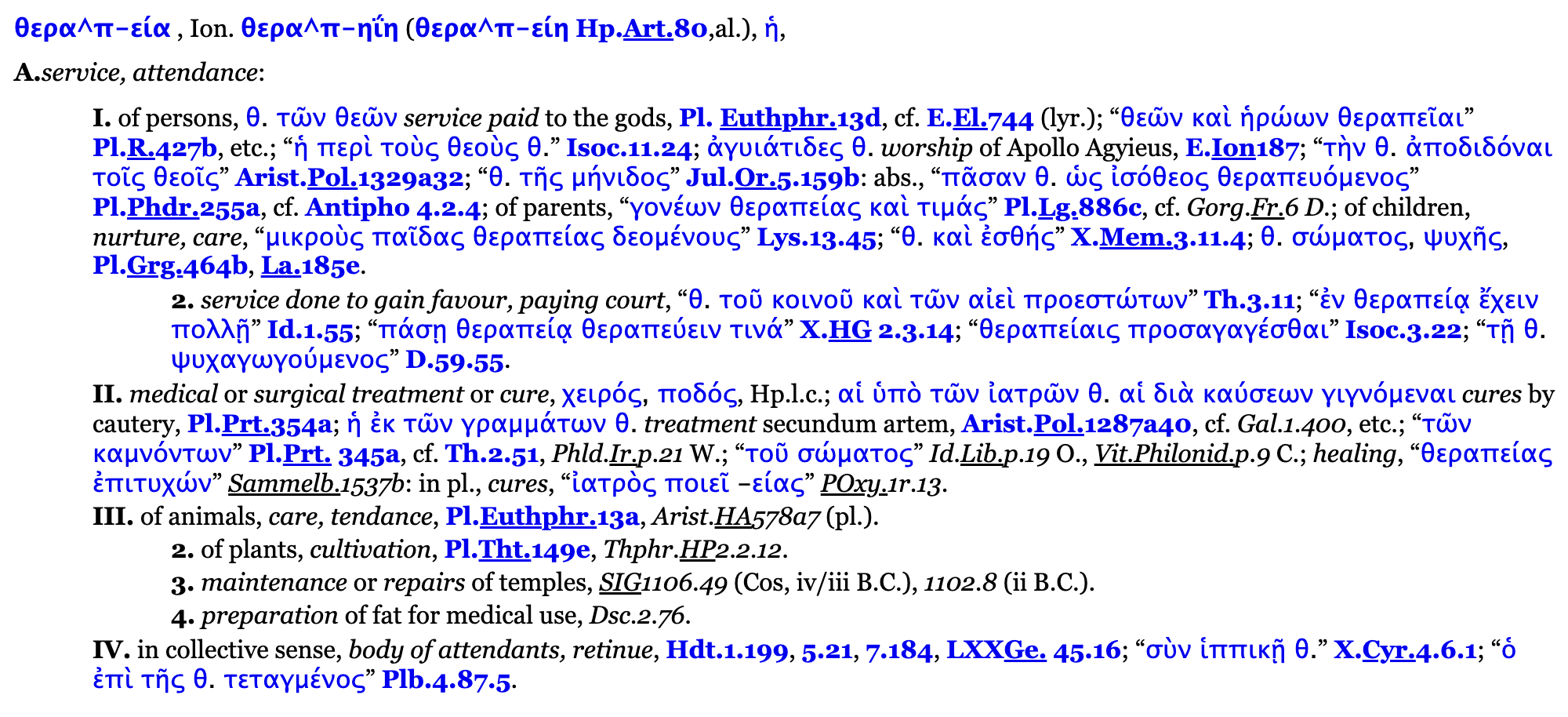 θερα^π-εία , Ion. θερα^π-ηΐη (θερα^π-είη Hp.Art.80,al.), ἡ,

A.service, attendance:

I. of persons, θ. τῶν θεῶν service paid to the gods, Pl. Euthphr.13d, cf. E.El.744 (lyr.); “θεῶν καὶ ἡρώων θεραπεῖαι” Pl.R.427b, etc.; “ἡ περὶ τοὺς θεοὺς θ.” Isoc.11.24; ἀγυιάτιδες θ. worship of Apollo Agyieus, E.Ion187; “τὴν θ. ἀποδιδόναι τοῖς θεοῖς” Arist.Pol.1329a32; “θ. τῆς μήνιδος” Jul.Or.5.159b: abs., “πᾶσαν θ. ὡς ἰσόθεος θεραπευόμενος” Pl.Phdr.255a, cf. Antipho 4.2.4; of parents, “γονέων θεραπείας καὶ τιμάς” Pl.Lg.886c, cf. Gorg.Fr.6 D.; of children, nurture, care, “μικροὺς παῖδας θεραπείας δεομένους” Lys.13.45; “θ. καὶ ἐσθής” X.Mem.3.11.4; θ. σώματος, ψυχῆς, Pl.Grg.464b, La.185e.

2. service done to gain favour, paying court, “θ. τοῦ κοινοῦ καὶ τῶν αἰεὶ προεστώτων” Th.3.11; “ἐν θεραπείᾳ ἔχειν πολλῇ” Id.1.55; “πάσῃ θεραπείᾳ θεραπεύειν τινά” X.HG 2.3.14; “θεραπείαις προσαγαγέσθαι” Isoc.3.22; “τῇ θ. ψυχαγωγούμενος” D.59.55.

II. medical or surgical treatment or cure, χειρός, ποδός, Hp.l.c.; αἱ ὑπὸ τῶν ἰατρῶν θ. αἱ διὰ καύσεων γιγνόμεναι cures by cautery, Pl.Prt.354a; ἡ ἐκ τῶν γραμμάτων θ. treatment secundum artem, Arist.Pol.1287a40, cf. Gal.1.400, etc.; “τῶν καμνόντων” Pl.Prt. 345a, cf. Th.2.51, Phld.Ir.p.21 W.; “τοῦ σώματος” Id.Lib.p.19 O., Vit.Philonid.p.9 C.; healing, “θεραπείας ἐπιτυχών” Sammelb.1537b: in pl., cures, “ἰατρὸς ποιεῖ -είας” POxy.1r.13.

III. of animals, care, tendance, Pl.Euthphr.13a, Arist.HA578a7 (pl.).

2. of plants, cultivation, Pl.Tht.149e, Thphr.HP2.2.12.

3. maintenance or repairs of temples, SIG1106.49 (Cos, iv/iii B.C.), 1102.8 (ii B.C.).

4. preparation of fat for medical use, Dsc.2.76.

IV. in collective sense, body of attendants, retinue, Hdt.1.199, 5.21, 7.184, LXXGe. 45.16; “σὺν ἱππικῇ θ.” X.Cyr.4.6.1; “ὁ ἐπὶ τῆς θ. τεταγμένος” Plb.4.87.5.